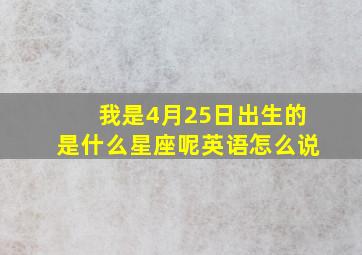 我是4月25日出生的
是什么星座呢英语怎么说